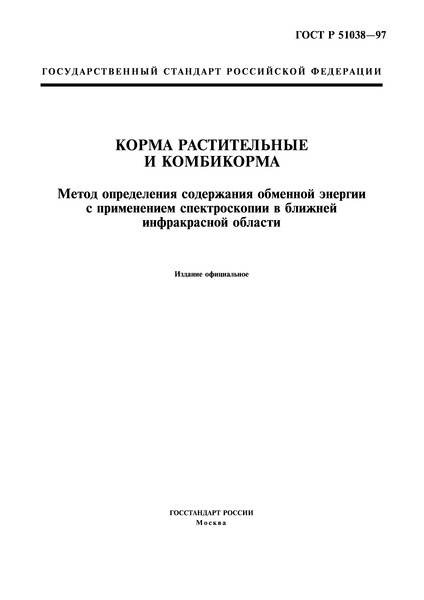 ГОСТ Р 51038—97

ГОСУДАРСТВЕННЫЙ СТАНДАРТ РОССИЙСКОЙ ФЕДЕРАЦИИ

КОРМА РАСТИТЕЛЬНЫЕ И КОМБИКОРМА

Метод определения содержания обменной энергии с применением спектроскопии в ближней инфракрасной области

Издание официальное

ГОССТАНДАРТ РОССИИ
Москва